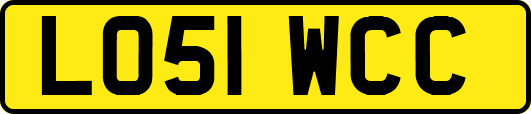 LO51 WCC